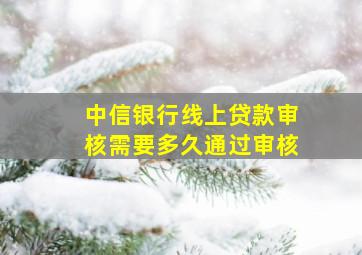 中信银行线上贷款审核需要多久通过审核